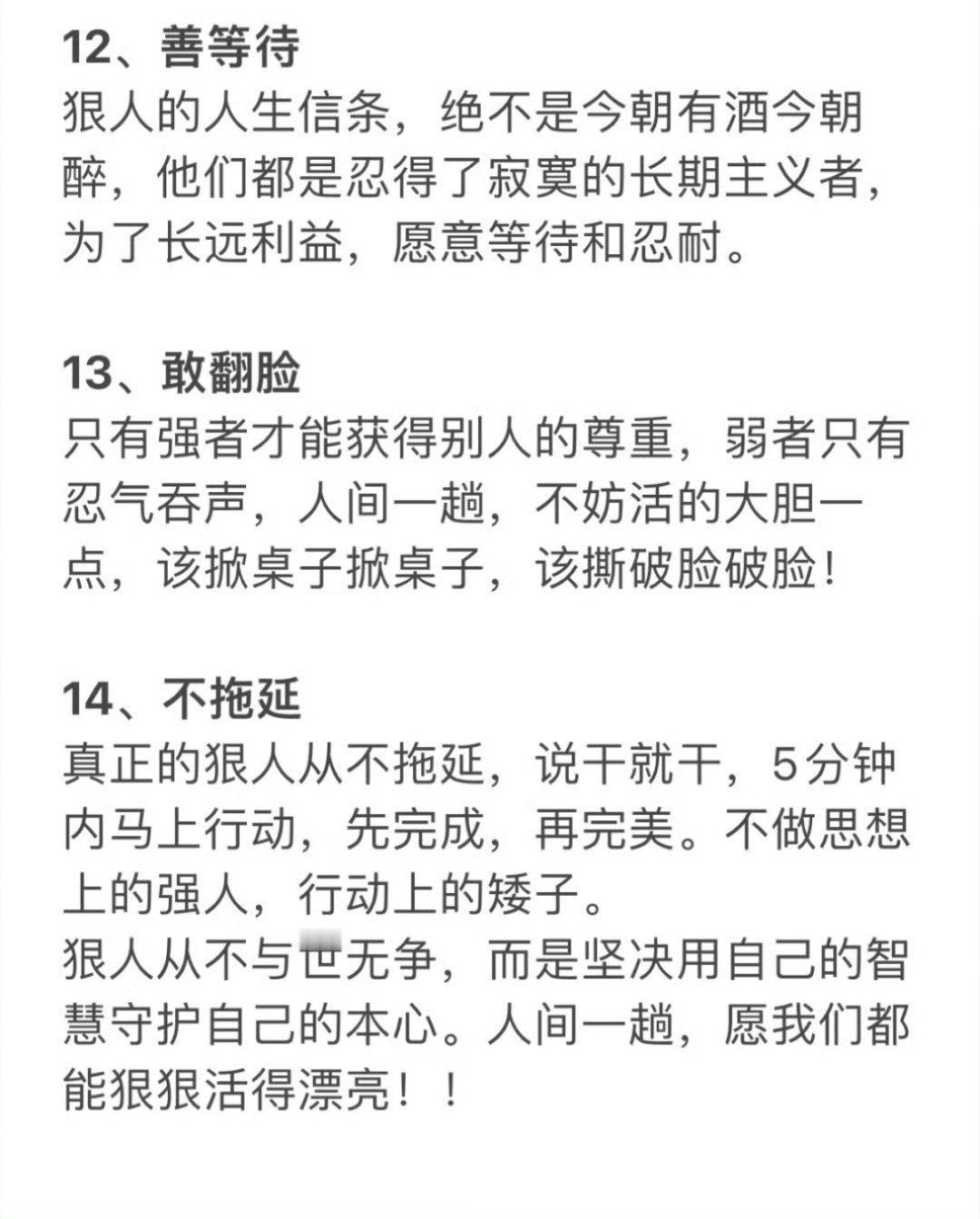 12、善等待
狠人的人生信条，绝不是今朝有酒今朝醉，他们都是忍得了寂寞的长期主义者，为了长远利益，愿意等待和忍耐。

13、敢翻脸
只有强者才能获得别人的尊重，弱者只有忍气吞声，人间一趟，不妨活的大胆一点，该掀桌子掀桌子，该撕破脸破脸！

14、不拖延
真正的狠人从不拖延，说干就干，5分钟内马上行动，先完成，再完美。不做思想上的强人，行动上的矮子。
狠人从不与世无争，而是坚决用自己的智慧守护自己的本心。人间一趟，愿我们都能狠狠活得漂亮！！